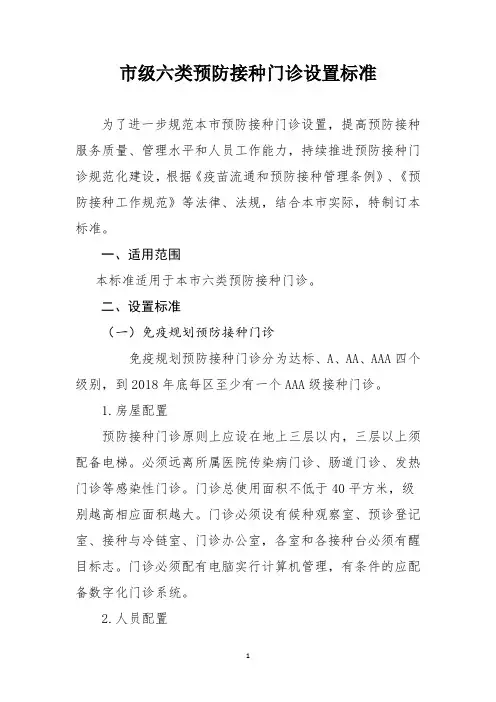 市级六类预防接种门诊设置标准

为了进一步规范本市预防接种门诊设置，提高预防接种服务质量、管理水平和人员工作能力，持续推进预防接种门诊规范化建设，根据《疫苗流通和预防接种管理条例》、《预防接种工作规范》等法律、法规，结合本市实际，特制订本标准。

一、适用范围

本标准适用于本市六类预防接种门诊。

二、设置标准

（一）免疫规划预防接种门诊

免疫规划预防接种门诊分为达标、A、AA、AAA 四个级别，到 2018 年底每区至少有一个 AAA 级接种门诊。

1. 房屋配置

预防接种门诊原则上应设在地上三层以内，三层以上须配备电梯。必须远离所属医院传染病门诊、肠道门诊、发热门诊等感染性门诊。门诊总使用面积不低于 40 平方米，级别越高相应面积越大。门诊必须设有候种观察室、预诊登记室、接种与冷链室、门诊办公室，各室和各接种台必须有醒目标志。门诊必须配有电脑实行计算机管理，有条件的应配备数字化门诊系统。

2. 人员配置

1